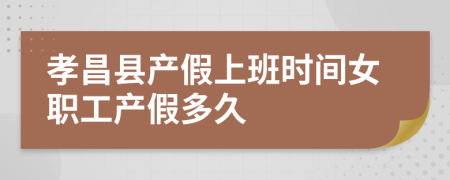 孝昌县产假上班时间女职工产假多久